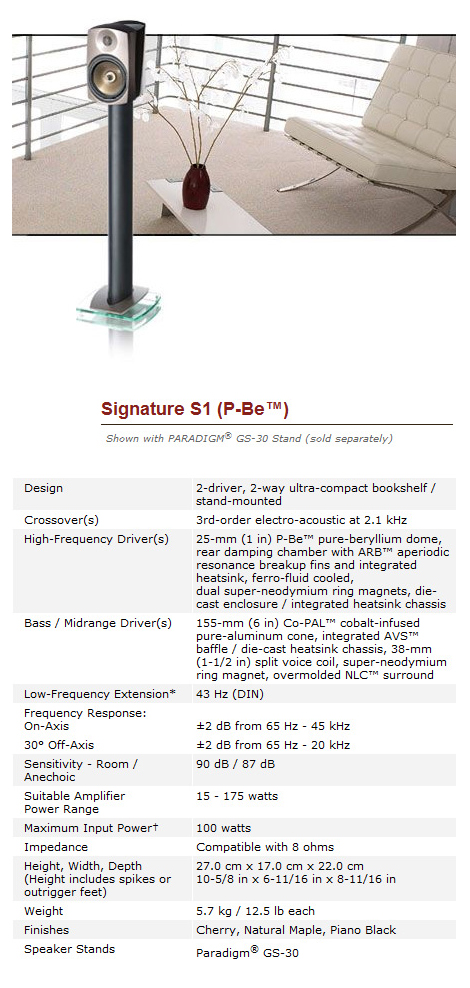 Signature S1 (P-Be™)

Shown with PARADIGM® GS-30 Stand (sold separately)

| | |
|---|---|
| Design | 2-driver, 2-way ultra-compact bookshelf / stand-mounted |
| Crossover(s) | 3rd-order electro-acoustic at 2.1 kHz |
| High-Frequency Driver(s) | 25-mm (1 in) P-Be™ pure-beryllium dome, rear damping chamber with ARB™ aperiodic resonance breakup fins and integrated heatsink, ferro-fluid cooled, dual super-neodymium ring magnets, die-cast enclosure / integrated heatsink chassis |
| Bass / Midrange Driver(s) | 155-mm (6 in) Co-PAL™ cobalt-infused pure-aluminum cone, integrated AVS™ baffle / die-cast heatsink chassis, 38-mm (1-1/2 in) split voice coil, super-neodymium ring magnet, overmolded NLC™ surround |
| Low-Frequency Extension* | 43 Hz (DIN) |
| Frequency Response: On-Axis | ±2 dB from 65 Hz - 45 kHz |
| 30° Off-Axis | ±2 dB from 65 Hz - 20 kHz |
| Sensitivity - Room / Anechoic | 90 dB / 87 dB |
| Suitable Amplifier Power Range | 15 - 175 watts |
| Maximum Input Power† | 100 watts |
| Impedance | Compatible with 8 ohms |
| Height, Width, Depth (Height includes spikes or outrigger feet) | 27.0 cm x 17.0 cm x 22.0 cm 10-5/8 in x 6-11/16 in x 8-11/16 in |
| Weight | 5.7 kg / 12.5 lb each |
| Finishes | Cherry, Natural Maple, Piano Black |
| Speaker Stands | Paradigm® GS-30 |